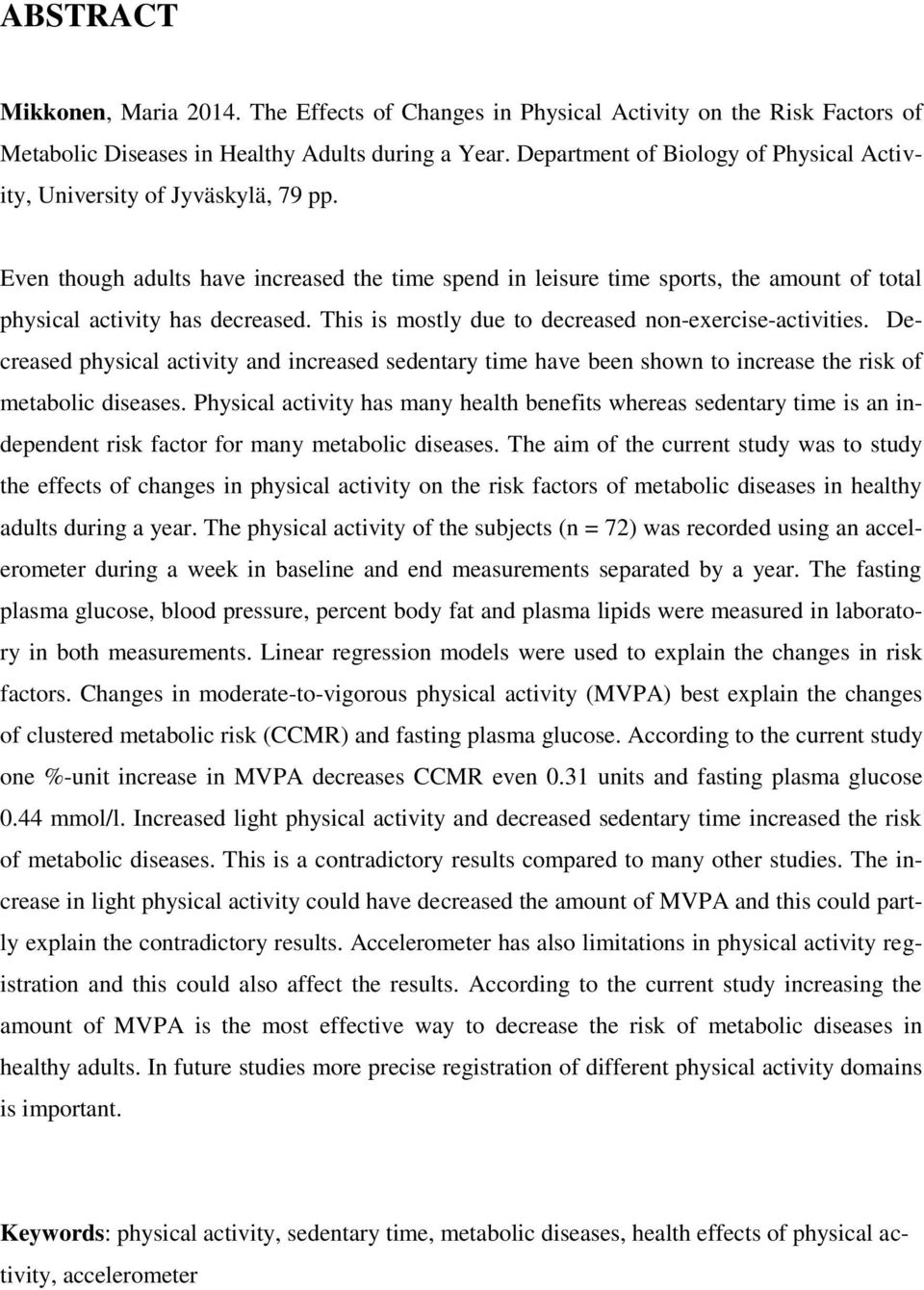 ABSTRACT

Mikkonen, Maria 2014. The Effects of Changes in Physical Activity on the Risk Factors of Metabolic Diseases in Healthy Adults during a Year. Department of Biology of Physical Activity, University of Jyväskylä, 79 pp.

Even though adults have increased the time spend in leisure time sports, the amount of total physical activity has decreased. This is mostly due to decreased non-exercise-activities. Decreased physical activity and increased sedentary time have been shown to increase the risk of metabolic diseases. Physical activity has many health benefits whereas sedentary time is an independent risk factor for many metabolic diseases. The aim of the current study was to study the effects of changes in physical activity on the risk factors of metabolic diseases in healthy adults during a year. The physical activity of the subjects (n = 72) was recorded using an accelerometer during a week in baseline and end measurements separated by a year. The fasting plasma glucose, blood pressure, percent body fat and plasma lipids were measured in laboratory in both measurements. Linear regression models were used to explain the changes in risk factors. Changes in moderate-to-vigorous physical activity (MVPA) best explain the changes of clustered metabolic risk (CCMR) and fasting plasma glucose. According to the current study one %-unit increase in MVPA decreases CCMR even 0.31 units and fasting plasma glucose 0.44 mmol/l. Increased light physical activity and decreased sedentary time increased the risk of metabolic diseases. This is a contradictory results compared to many other studies. The increase in light physical activity could have decreased the amount of MVPA and this could partly explain the contradictory results. Accelerometer has also limitations in physical activity registration and this could also affect the results. According to the current study increasing the amount of MVPA is the most effective way to decrease the risk of metabolic diseases in healthy adults. In future studies more precise registration of different physical activity domains is important.

Keywords: physical activity, sedentary time, metabolic diseases, health effects of physical activity, accelerometer